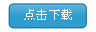 点击下载